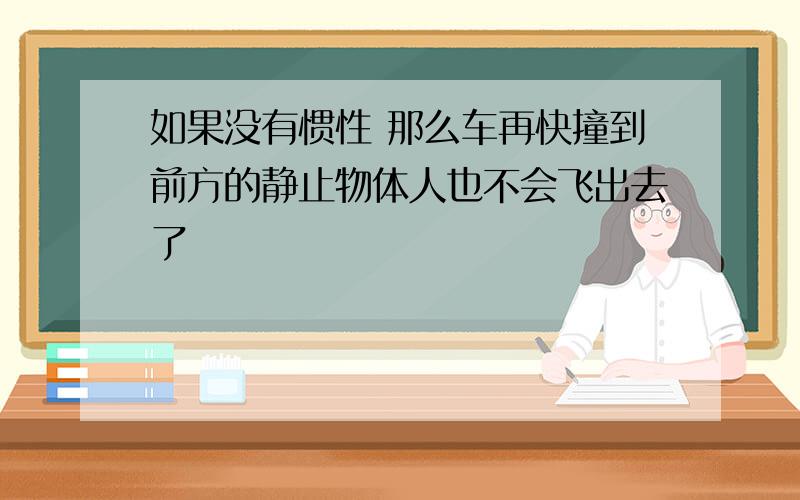 如果没有惯性 那么车再快撞到前方的静止物体人也不会飞出去了